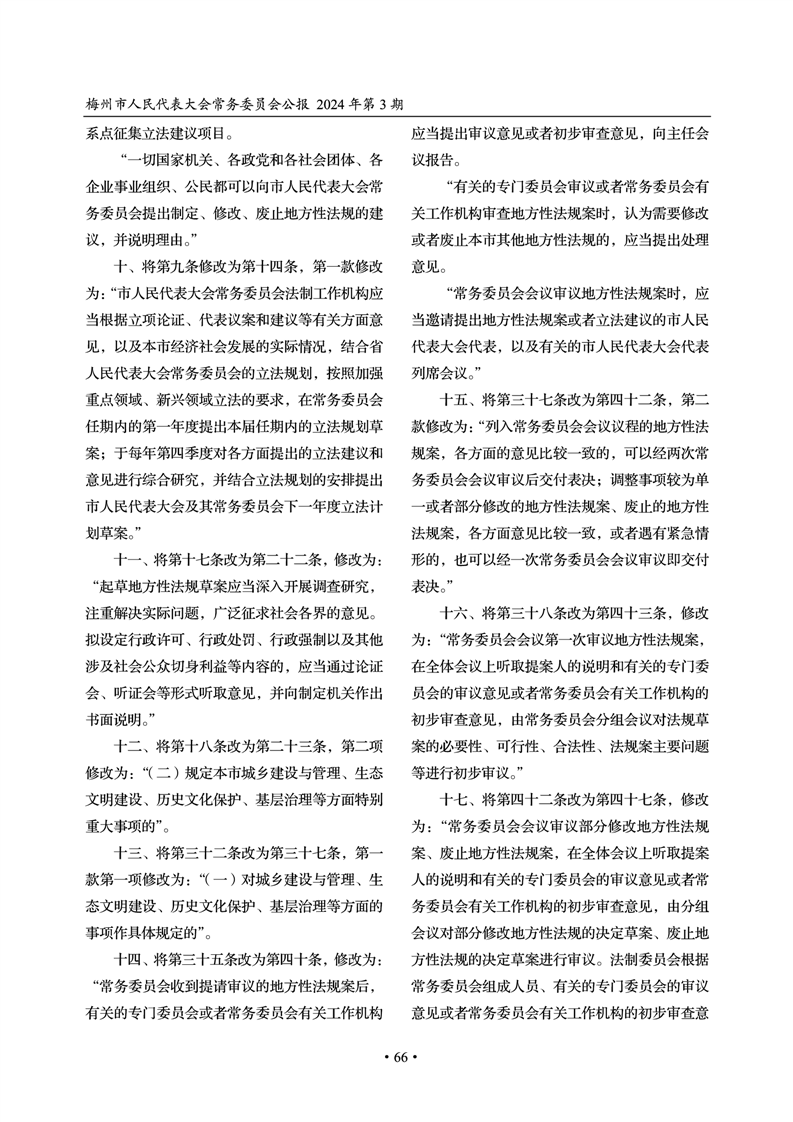 梅州市人民代表大会常务委员会公报 2024 年第 3 期

系点征集立法建议项目。

“一切国家机关、各政党和各社会团体、各企业事业组织、公民都可以向市人民代表大会常务委员会提出制定、修改、废止地方性法规的建议，并说明理由。”

十、将第九条修改为第十四条，第一款修改为：“市人民代表大会常务委员会法制工作机构应当根据立项论证、代表议案和建议等有关方面意见，以及本市经济社会发展的实际情况，结合省人民代表大会常务委员会的立法规划，按照加强重点领域、新兴领域立法的要求，在常务委员会任期内的第一年度提出本届任期内的立法规划草案；于每年第四季度对各方面提出的立法建议和意见进行综合研究，并结合立法规划的安排提出市人民代表大会及其常务委员会下一年度立法计划草案。”

十一、将第十七条改为第二十二条，修改为：“起草地方性法规草案应当深入开展调查研究，注重解决实际问题，广泛征求社会各界的意见。拟设定行政许可、行政处罚、行政强制以及其他涉及社会公众切身利益等内容的，应当通过论证会、听证会等形式听取意见，并向制定机关作出书面说明。”

十二、将第十八条改为第二十三条，第二项修改为：“（二）规定本市城乡建设与管理、生态文明建设、历史文化保护、基层治理等方面特别重大事项的”。

十三、将第三十二条改为第三十七条，第一款第一项修改为：“（一）对城乡建设与管理、生态文明建设、历史文化保护、基层治理等方面的事项作具体规定的”。

十四、将第三十五条改为第四十条，修改为：“常务委员会收到提请审议的地方性法规案后，有关的专门委员会或者常务委员会有关工作机构应当提出审议意见或者初步审查意见，向主任会议报告。

“有关的专门委员会审议或者常务委员会有关工作机构审查地方性法规案时，认为需要修改或者废止本市其他地方性法规的，应当提出处理意见。

“常务委员会会议审议地方性法规案时，应当邀请提出地方性法规案或者立法建议的市人民代表大会代表，以及有关的市人民代表大会代表列席会议。”

十五、将第三十七条改为第四十二条，第二款修改为：“列入常务委员会会议议程的地方性法规案，各方面的意见比较一致的，可以经两次常务委员会会议审议后交付表决；调整事项较为单一或者部分修改的地方性法规案、废止的地方性法规案，各方面意见比较一致，或者遇有紧急情形的，也可以经一次常务委员会会议审议即交付表决。”

十六、将第三十八条改为第四十三条，修改为：“常务委员会会议第一次审议地方性法规案，在全体会议上听取提案人的说明和有关的专门委员会的审议意见或者常务委员会有关工作机构的初步审查意见，由常务委员会分组会议对法规草案的必要性、可行性、合法性、法规案主要问题等进行初步审议。”

十七、将第四十二条改为第四十七条，修改为：“常务委员会会议审议部分修改地方性法规案、废止地方性法规案，在全体会议上听取提案人的说明和有关的专门委员会的审议意见或者常务委员会有关工作机构的初步审查意见，由分组会议对部分修改地方性法规的决定草案、废止地方性法规的决定草案进行审议。法制委员会根据常务委员会组成人员、有关的专门委员会的审议意见或者常务委员会有关工作机构的初步审查意

• 66 •